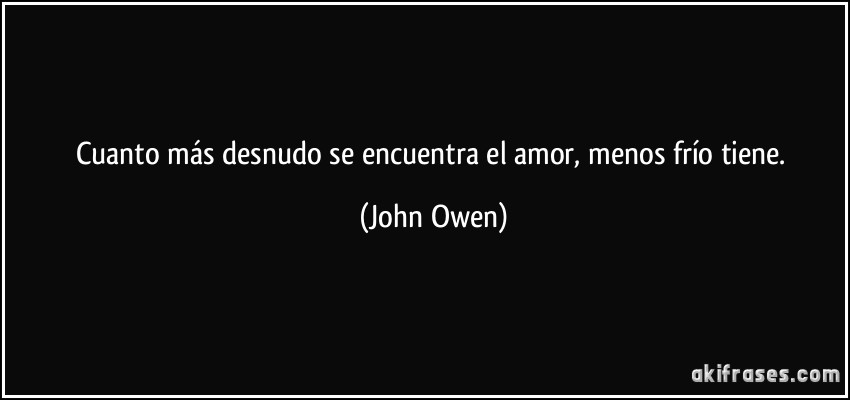 Cuanto más desnudo se encuentra el amor, menos frío tiene.

(John Owen)

akifrases.com